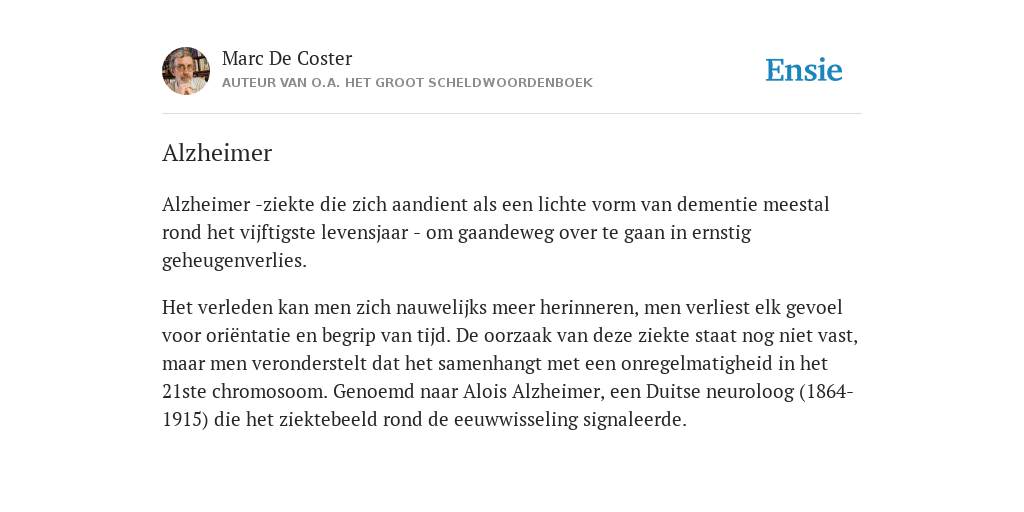 Marc De Coster
AUTEUR VAN O.A. HET GROOT SCHELDWOORDENBOEK

Ensie

Alzheimer

Alzheimer -ziekte die zich aandient als een lichte vorm van dementie meestal rond het vijftigste levensjaar - om gaandeweg over te gaan in ernstig geheugenverlies.

Het verleden kan men zich nauwelijks meer herinneren, men verliest elk gevoel voor oriëntatie en begrip van tijd. De oorzaak van deze ziekte staat nog niet vast, maar men veronderstelt dat het samenhangt met een onregelmatigheid in het 21ste chromosoom. Genoemd naar Alois Alzheimer, een Duitse neuroloog (1864-1915) die het ziektebeeld rond de eeuwwisseling signaleerde.